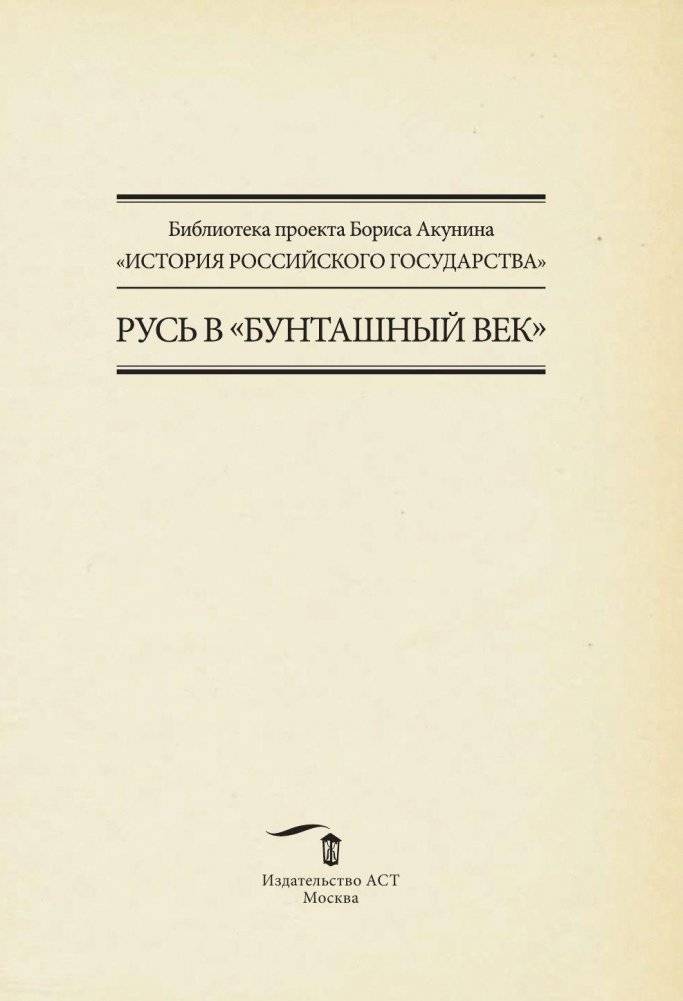 Библиотека проекта Бориса Акунина
«ИСТОРИЯ РОССИЙСКОГО ГОСУДАРСТВА»

РУСЬ В «БУНТАШНЫЙ ВЕК»

Издательство АСТ
Москва